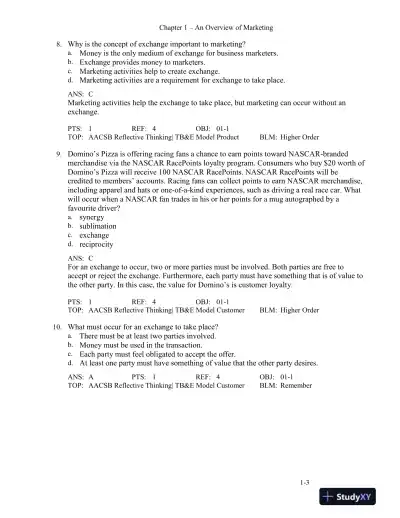 Chapter 1 – An Overview of Marketing

8. Why is the concept of exchange important to marketing?
a. Money is the only medium of exchange for business marketers.
b. Exchange provides money to marketers.
c. Marketing activities help to create exchange.
d. Marketing activities are a requirement for exchange to take place.

ANS: C
Marketing activities help the exchange to take place, but marketing can occur without an exchange.

PTS: 1 REF: 4 OBJ: 01-1
TOP: AACSB Reflective Thinking| TB&E Model Product BLM: Higher Order

9. Domino's Pizza is offering racing fans a chance to earn points toward NASCAR-branded merchandise via the NASCAR RacePoints loyalty program. Consumers who buy \$20 worth of Domino's Pizza will receive 100 NASCAR RacePoints. NASCAR RacePoints will be credited to members' accounts. Racing fans can collect points to earn NASCAR merchandise, including apparel and hats or one-of-a-kind experiences, such as driving a real race car. What will occur when a NASCAR fan trades in his or her points for a mug autographed by a favourite driver?
a. synergy
b. sublimation
c. exchange
d. reciprocity

ANS: C
For an exchange to occur, two or more parties must be involved. Both parties are free to accept or reject the exchange. Furthermore, each party must have something that is of value to the other party. In this case, the value for Domino's is customer loyalty.

PTS: 1 REF: 4 OBJ: 01-1
TOP: AACSB Reflective Thinking| TB&E Model Customer BLM: Higher Order

10. What must occur for an exchange to take place?
a. There must be at least two parties involved.
b. Money must be used in the transaction.
c. Each party must feel obligated to accept the offer.
d. At least one party must have something of value that the other party desires.

ANS: A PTS: 1 REF: 4 OBJ: 01-1
TOP: AACSB Reflective Thinking| TB&E Model Customer BLM: Remember

1-3

StudyXY